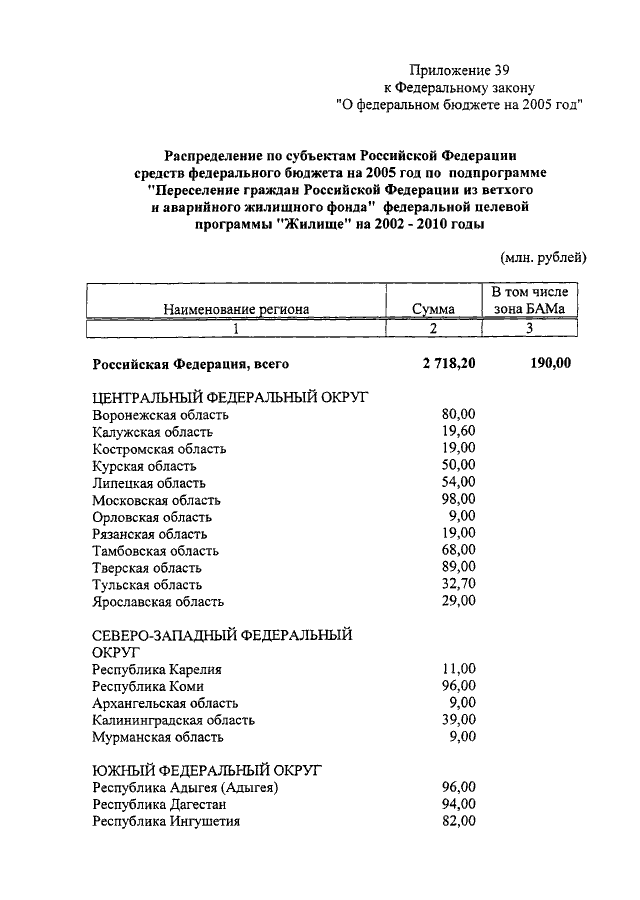 Приложение 39
к Федеральному закону
"О федеральном бюджете на 2005 год"

Распределение по субъектам Российской Федерации средств федерального бюджета на 2005 год по подпрограмме "Переселение граждан Российской Федерации из ветхого и аварийного жилищного фонда" федеральной целевой программы "Жилище" на 2002 - 2010 годы

(млн. рублей)

| Наименование региона | Сумма | В том числе зона БАМа |
|---|---|---|
| 1 | 2 | 3 |
| Российская Федерация, всего | 2 718,20 | 190,00 |
| ЦЕНТРАЛЬНЫЙ ФЕДЕРАЛЬНЫЙ ОКРУГ | | |
| Воронежская область | 80,00 | |
| Калужская область | 19,60 | |
| Костромская область | 19,00 | |
| Курская область | 50,00 | |
| Липецкая область | 54,00 | |
| Московская область | 98,00 | |
| Орловская область | 9,00 | |
| Рязанская область | 19,00 | |
| Тамбовская область | 68,00 | |
| Тверская область | 89,00 | |
| Тульская область | 32,70 | |
| Ярославская область | 29,00 | |
| СЕВЕРО-ЗАПАДНЫЙ ФЕДЕРАЛЬНЫЙ ОКРУГ | | |
| Республика Карелия | 11,00 | |
| Республика Коми | 96,00 | |
| Архангельская область | 9,00 | |
| Калининградская область | 39,00 | |
| Мурманская область | 9,00 | |
| ЮЖНЫЙ ФЕДЕРАЛЬНЫЙ ОКРУГ | | |
| Республика Адыгея (Адыгея) | 96,00 | |
| Республика Дагестан | 94,00 | |
| Республика Ингушетия | 82,00 | |